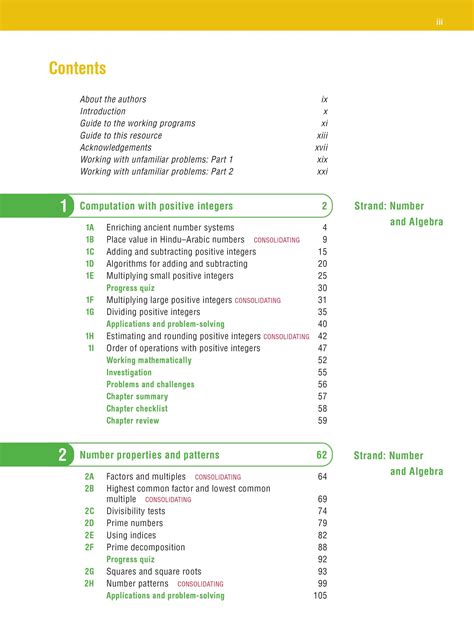 iii

Contents

About the authors ix
Introduction x
Guide to the working programs xi
Guide to this resource xiii
Acknowledgements xvii
Working with unfamiliar problems: Part 1 xix
Working with unfamiliar problems: Part 2 xxi

1 Computation with positive integers 2

1A Enriching ancient number systems 4
1B Place value in Hindu–Arabic numbers CONSOLIDATING 9
1C Adding and subtracting positive integers 15
1D Algorithms for adding and subtracting 20
1E Multiplying small positive integers 25
Progress quiz 30
1F Multiplying large positive integers CONSOLIDATING 31
1G Dividing positive integers 35
Applications and problem-solving 40
1H Estimating and rounding positive integers CONSOLIDATING 42
1I Order of operations with positive integers 47
Working mathematically 52
Investigation 55
Problems and challenges 56
Chapter summary 57
Chapter checklist 58
Chapter review 59

Strand: Number and Algebra

2 Number properties and patterns 62

2A Factors and multiples CONSOLIDATING 64
2B Highest common factor and lowest common multiple CONSOLIDATING 69
2C Divisibility tests 74
2D Prime numbers 79
2E Using indices 82
2F Prime decomposition 88
Progress quiz 92
2G Squares and square roots 93
2H Number patterns CONSOLIDATING 99
Applications and problem-solving 105

Strand: Number and Algebra